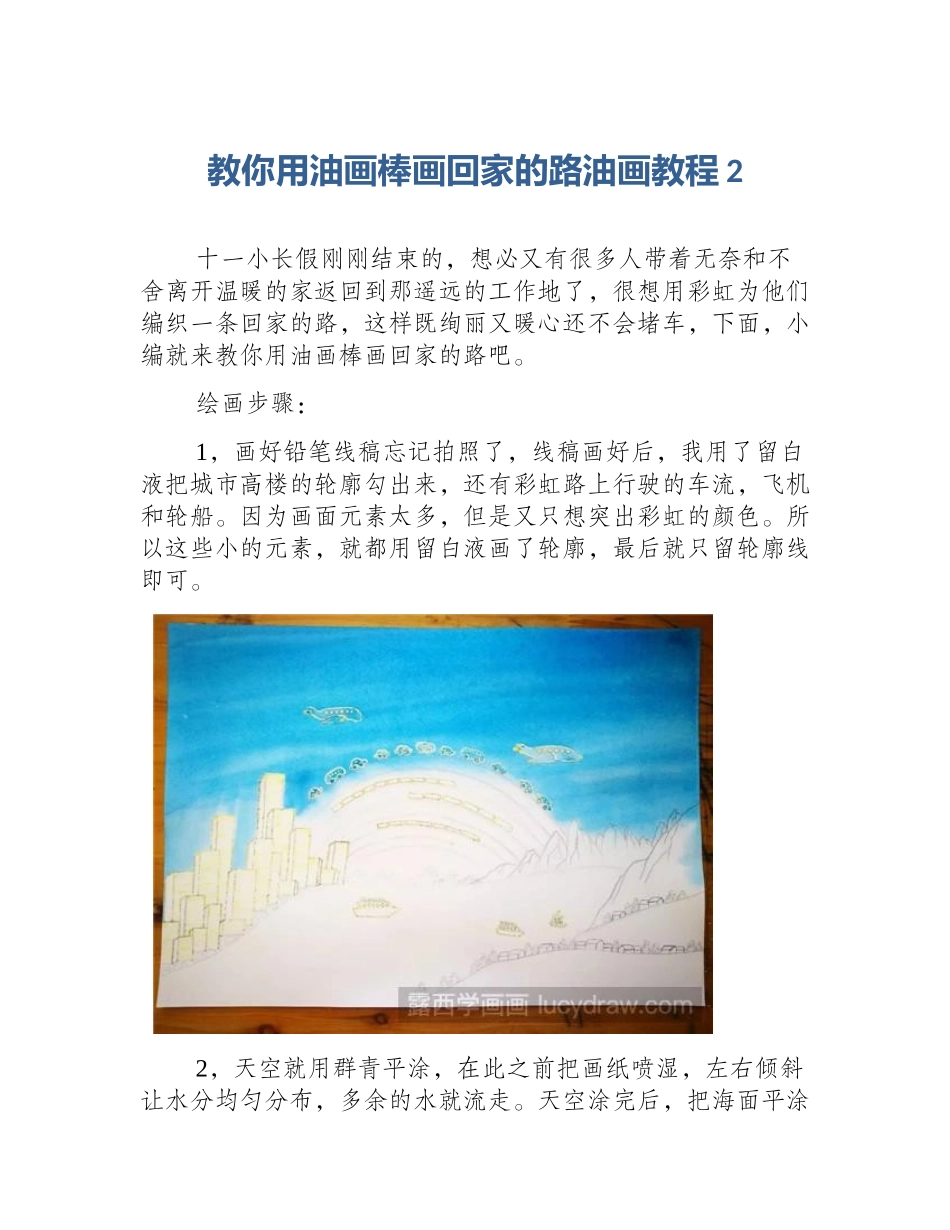 教你用油画棒画回家的路油画教程 2

十一小长假刚刚结束的，想必又有很多人带着无奈和不舍离开温暖的家返回到那遥远的工作地了，很想用彩虹为他们编织一条回家的路，这样既绚丽又暖心还不会堵车，下面，小编就来教你用油画棒画回家的路吧。

绘画步骤：

1，画好铅笔线稿忘记拍照了，线稿画好后，我用了留白液把城市高楼的轮廓勾出来，还有彩虹路上行驶的车流，飞机和轮船。因为画面元素太多，但是又只想突出彩虹的颜色。所以这些小的元素，就都用留白液画了轮廓，最后就只留轮廓线即可。

露西学画画 lucydraw.com

2，天空就用群青平涂，在此之前把画纸喷湿，左右倾斜让水分均匀分布，多余的水就流走。天空涂完后，把海面平涂